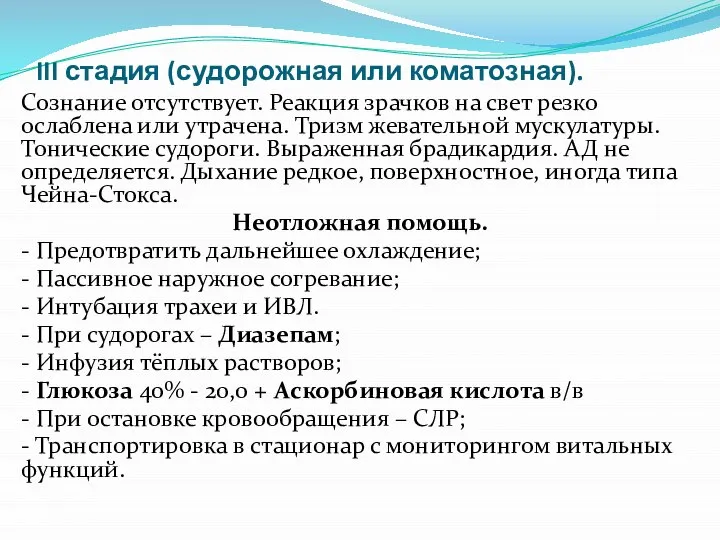 III стадия (судорожная или коматозная).

Сознание отсутствует. Реакция зрачков на свет резко ослаблена или утрачена. Тризм жевательной мускулатуры. Тонические судороги. Выраженная брадикардия. АД не определяется. Дыхание редкое, поверхностное, иногда типа Чейна-Стокса.

Неотложная помощь.

- Предотвратить дальнейшее охлаждение;
- Пассивное наружное согревание;
- Интубация трахеи и ИВЛ.
- При судорогах – Диазепам;
- Инфузия тёплых растворов;
- Глюкоза 40% - 20,0 + Аскорбиновая кислота в/в
- При остановке кровообращения – СЛР;
- Транспортировка в стационар с мониторингом витальных функций.